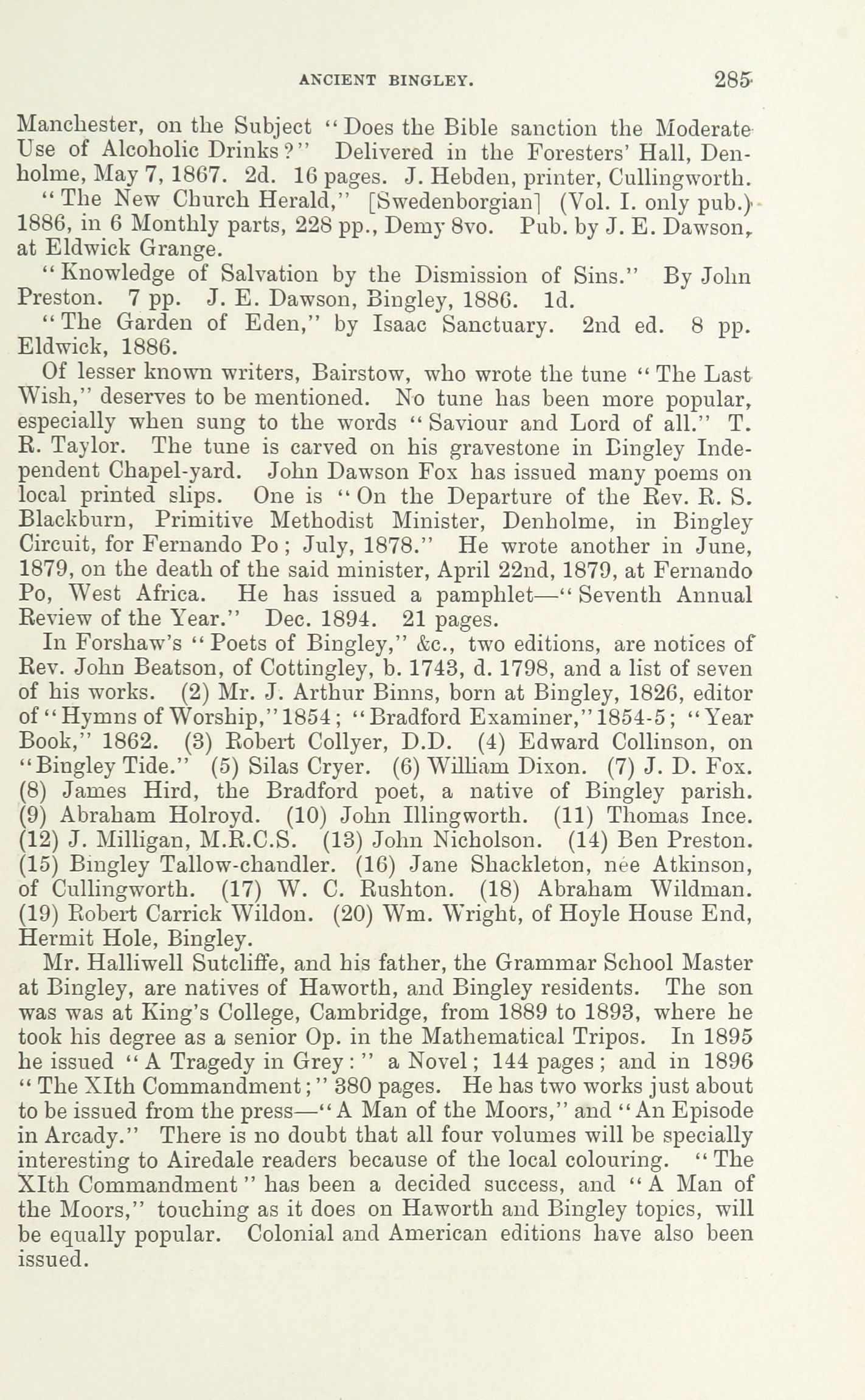 ANCIENT BINGLEY. 285

Manchester, on the Subject "Does the Bible sanction the Moderate Use of Alcoholic Drinks?" Delivered in the Foresters' Hall, Denholme, May 7, 1867. 2d. 16 pages. J. Hebden, printer, Cullingworth.

"The New Church Herald," [Swedenborgian] (Vol. I. only pub.) 1886, in 6 Monthly parts, 228 pp., Demy 8vo. Pub. by J. E. Dawson, at Eldwick Grange.

"Knowledge of Salvation by the Dismission of Sins." By John Preston. 7 pp. J. E. Dawson, Bingley, 1886. 1d.

"The Garden of Eden," by Isaac Sanctuary. 2nd ed. 8 pp. Eldwick, 1886.

Of lesser known writers, Bairstow, who wrote the tune "The Last Wish," deserves to be mentioned. No tune has been more popular, especially when sung to the words "Saviour and Lord of all." T. R. Taylor. The tune is carved on his gravestone in Bingley Independent Chapel-yard. John Dawson Fox has issued many poems on local printed slips. One is "On the Departure of the Rev. R. S. Blackburn, Primitive Methodist Minister, Denholme, in Bingley Circuit, for Fernando Po; July, 1878." He wrote another in June, 1879, on the death of the said minister, April 22nd, 1879, at Fernando Po, West Africa. He has issued a pamphlet—"Seventh Annual Review of the Year." Dec. 1894. 21 pages.

In Forshaw's "Poets of Bingley," &c., two editions, are notices of Rev. John Beatson, of Cottingley, b. 1743, d. 1798, and a list of seven of his works. (2) Mr. J. Arthur Binns, born at Bingley, 1826, editor of "Hymns of Worship," 1854; "Bradford Examiner," 1854-5; "Year Book," 1862. (3) Robert Collyer, D.D. (4) Edward Collinson, on "Bingley Tide." (5) Silas Cryer. (6) William Dixon. (7) J. D. Fox. (8) James Hird, the Bradford poet, a native of Bingley parish. (9) Abraham Holroyd. (10) John Illingworth. (11) Thomas Ince. (12) J. Milligan, M.R.C.S. (13) John Nicholson. (14) Ben Preston. (15) Bingley Tallow-chandler. (16) Jane Shackleton, née Atkinson, of Cullingworth. (17) W. C. Rushton. (18) Abraham Wildman. (19) Robert Carrick Wildon. (20) Wm. Wright, of Hoyle House End, Hermit Hole, Bingley.

Mr. Halliwell Sutcliffe, and his father, the Grammar School Master at Bingley, are natives of Haworth, and Bingley residents. The son was was at King's College, Cambridge, from 1889 to 1893, where he took his degree as a senior Op. in the Mathematical Tripos. In 1895 he issued "A Tragedy in Grey:" a Novel; 144 pages; and in 1896 "The XIth Commandment;" 380 pages. He has two works just about to be issued from the press—"A Man of the Moors," and "An Episode in Arcady." There is no doubt that all four volumes will be specially interesting to Airedale readers because of the local colouring. "The XIth Commandment" has been a decided success, and "A Man of the Moors," touching as it does on Haworth and Bingley topics, will be equally popular. Colonial and American editions have also been issued.